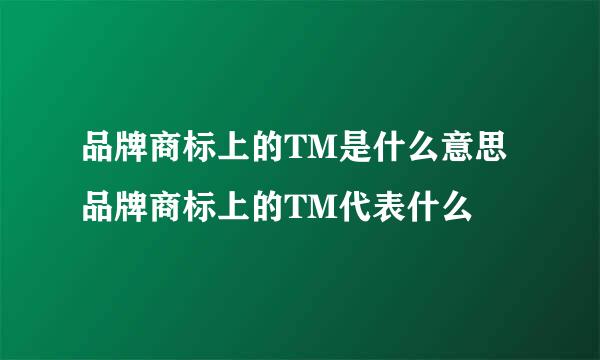 品牌商标上的TM是什么意思
品牌商标上的TM代表什么